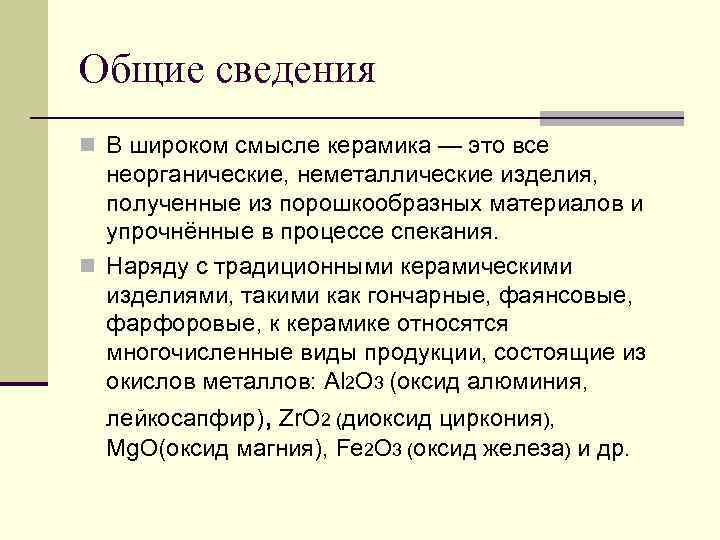 Общие сведения

В широком смысле керамика — это все неорганические, неметаллические изделия, полученные из порошкообразных материалов и упрочнённые в процессе спекания.

Наряду с традиционными керамическими изделиями, такими как гончарные, фаянсовые, фарфоровые, к керамике относятся многочисленные виды продукции, состоящие из окислов металлов: $Al_2O_3$ (оксид алюминия, лейкосапфир), $ZrO_2$ (диоксид циркония), $MgO$(оксид магния), $Fe_2O_3$ (оксид железа) и др.